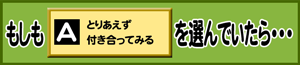 もしも A とりあえず 付き合ってみる を選んでいたら…